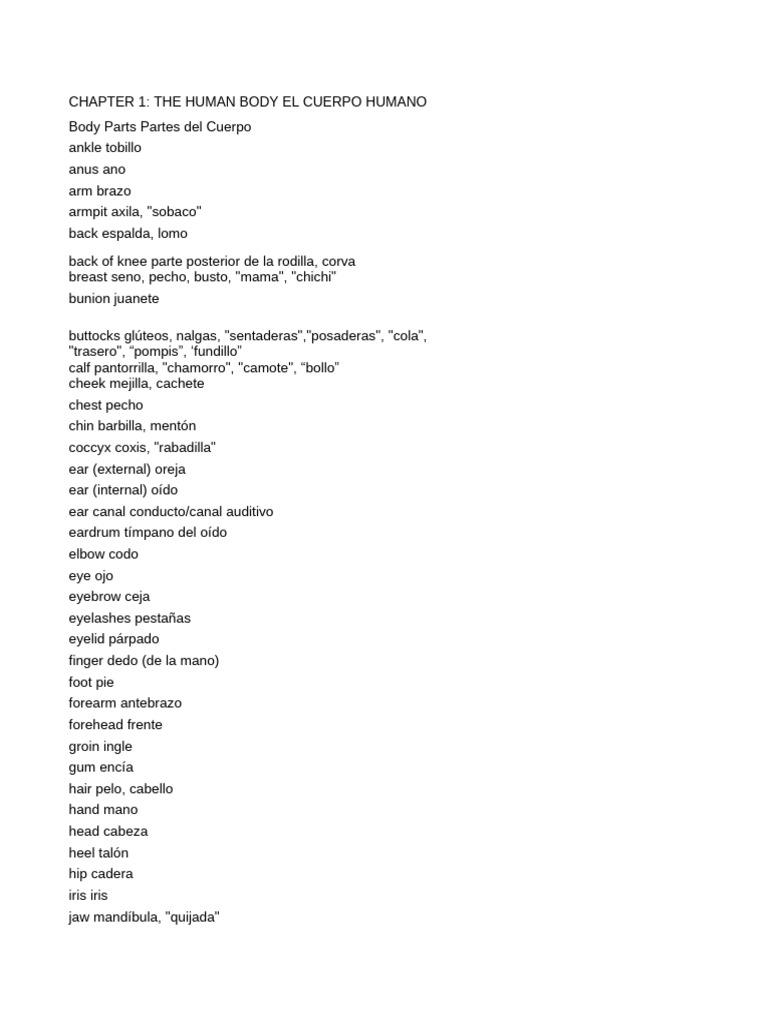 CHAPTER 1: THE HUMAN BODY EL CUERPO HUMANO

Body Parts Partes del Cuerpo
ankle tobillo
anus ano
arm brazo
armpit axila, "sobaco"
back espalda, lomo
back of knee parte posterior de la rodilla, corva
breast seno, pecho, busto, "mama", "chichi"
bunion juanete

buttocks glúteos, nalgas, "sentaderas","posaderas", "cola", "trasero", "pompis", 'fundillo"
calf pantorrilla, "chamorro", "camote", "bollo"
cheek mejilla, cachete
chest pecho
chin barbilla, mentón
coccyx coxis, "rabadilla"
ear (external) oreja
ear (internal) oído
ear canal conducto/canal auditivo
eardrum tímpano del oído
elbow codo
eye ojo
eyebrow ceja
eyelashes pestañas
eyelid párpado
finger dedo (de la mano)
foot pie
forearm antebrazo
forehead frente
groin ingle
gum encía
hair pelo, cabello
hand mano
head cabeza
heel talón
hip cadera
iris iris
jaw mandíbula, "quijada"